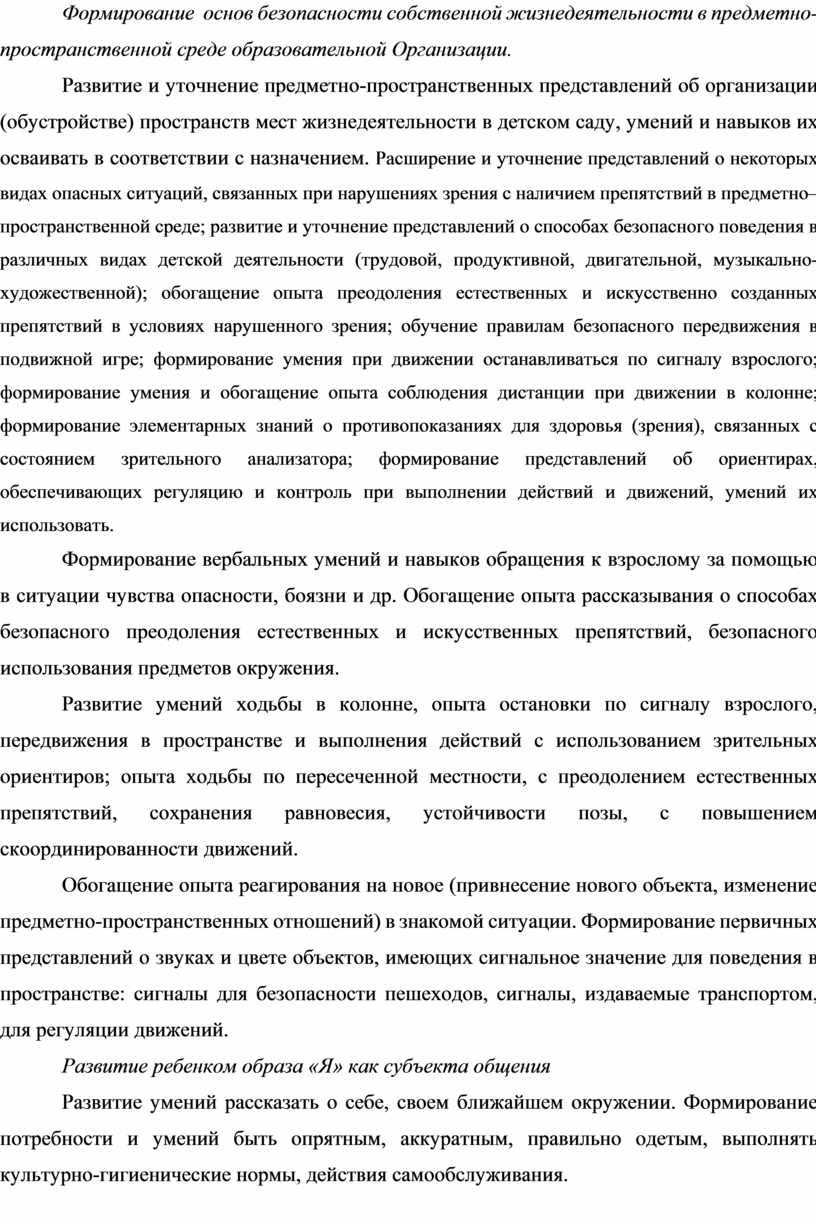 Формирование основ безопасности собственной жизнедеятельности в предметно-пространственной среде образовательной Организации.

Развитие и уточнение предметно-пространственных представлений об организации (обустройстве) пространств мест жизнедеятельности в детском саду, умений и навыков их осваивать в соответствии с назначением. Расширение и уточнение представлений о некоторых видах опасных ситуаций, связанных при нарушениях зрения с наличием препятствий в предметно–пространственной среде; развитие и уточнение представлений о способах безопасного поведения в различных видах детской деятельности (трудовой, продуктивной, двигательной, музыкально-художественной); обогащение опыта преодоления естественных и искусственно созданных препятствий в условиях нарушенного зрения; обучение правилам безопасного передвижения в подвижной игре; формирование умения при движении останавливаться по сигналу взрослого; формирование умения и обогащение опыта соблюдения дистанции при движении в колонне; формирование элементарных знаний о противопоказаниях для здоровья (зрения), связанных с состоянием зрительного анализатора; формирование представлений об ориентирах, обеспечивающих регуляцию и контроль при выполнении действий и движений, умений их использовать.

Формирование вербальных умений и навыков обращения к взрослому за помощью в ситуации чувства опасности, боязни и др. Обогащение опыта рассказывания о способах безопасного преодоления естественных и искусственных препятствий, безопасного использования предметов окружения.

Развитие умений ходьбы в колонне, опыта остановки по сигналу взрослого, передвижения в пространстве и выполнения действий с использованием зрительных ориентиров; опыта ходьбы по пересеченной местности, с преодолением естественных препятствий, сохранения равновесия, устойчивости позы, с повышением скоординированности движений.

Обогащение опыта реагирования на новое (привнесение нового объекта, изменение предметно-пространственных отношений) в знакомой ситуации. Формирование первичных представлений о звуках и цвете объектов, имеющих сигнальное значение для поведения в пространстве: сигналы для безопасности пешеходов, сигналы, издаваемые транспортом, для регуляции движений.

Развитие ребенком образа «Я» как субъекта общения

Развитие умений рассказать о себе, своем ближайшем окружении. Формирование потребности и умений быть опрятным, аккуратным, правильно одетым, выполнять культурно-гигиенические нормы, действия самообслуживания.